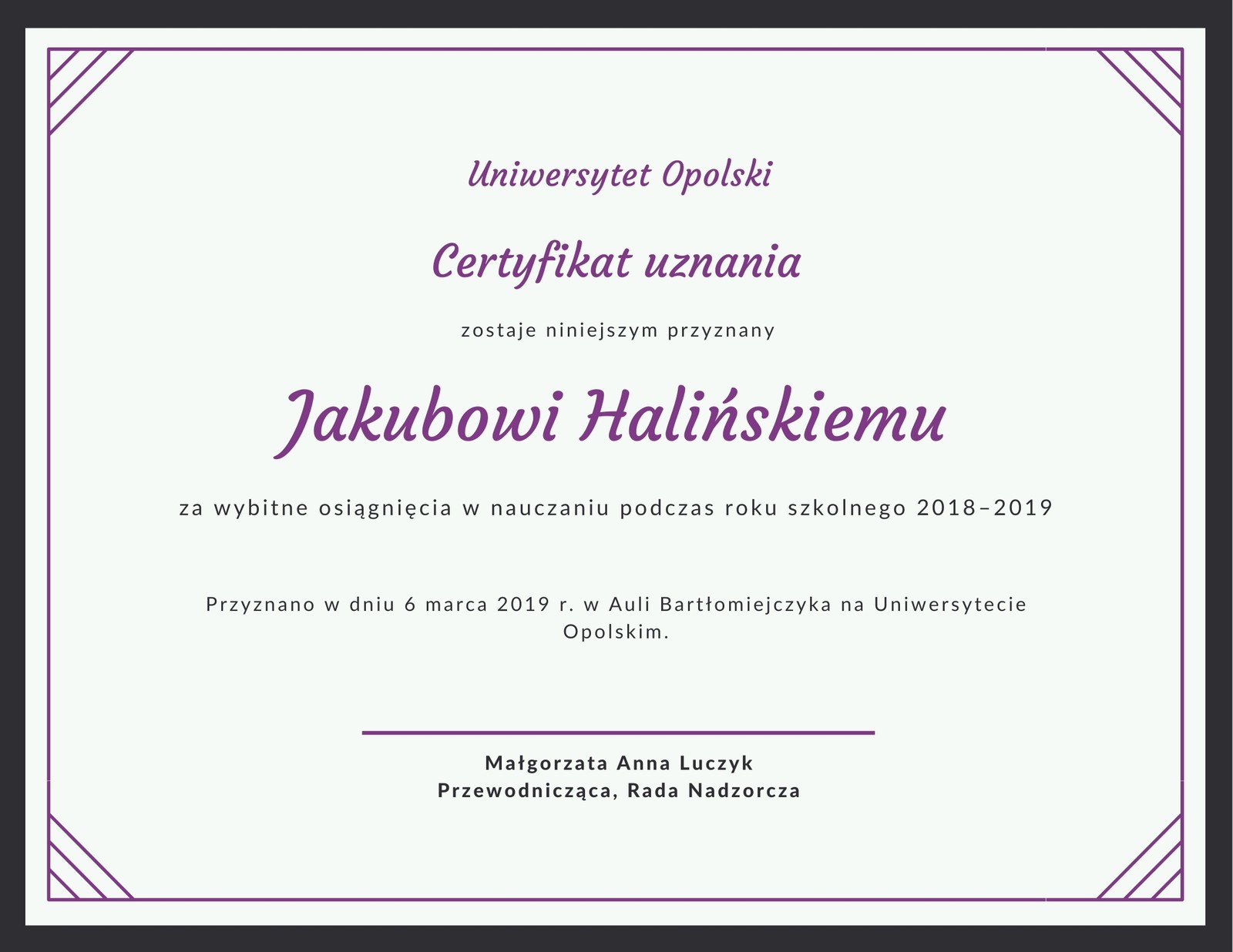 Uniwersytet Opolski

Certyfikat uznania

zostaje niniejszym przyznany

Jakubowi Halińskiemu

za wybitne osiągnięcia w nauczaniu podczas roku szkolnego 2018–2019

Przyznano w dniu 6 marca 2019 r. w Auli Bartłomiejczyka na Uniwersytecie Opolskim.

Małgorzata Anna Luczyk
Przewodnicząca, Rada Nadzorcza